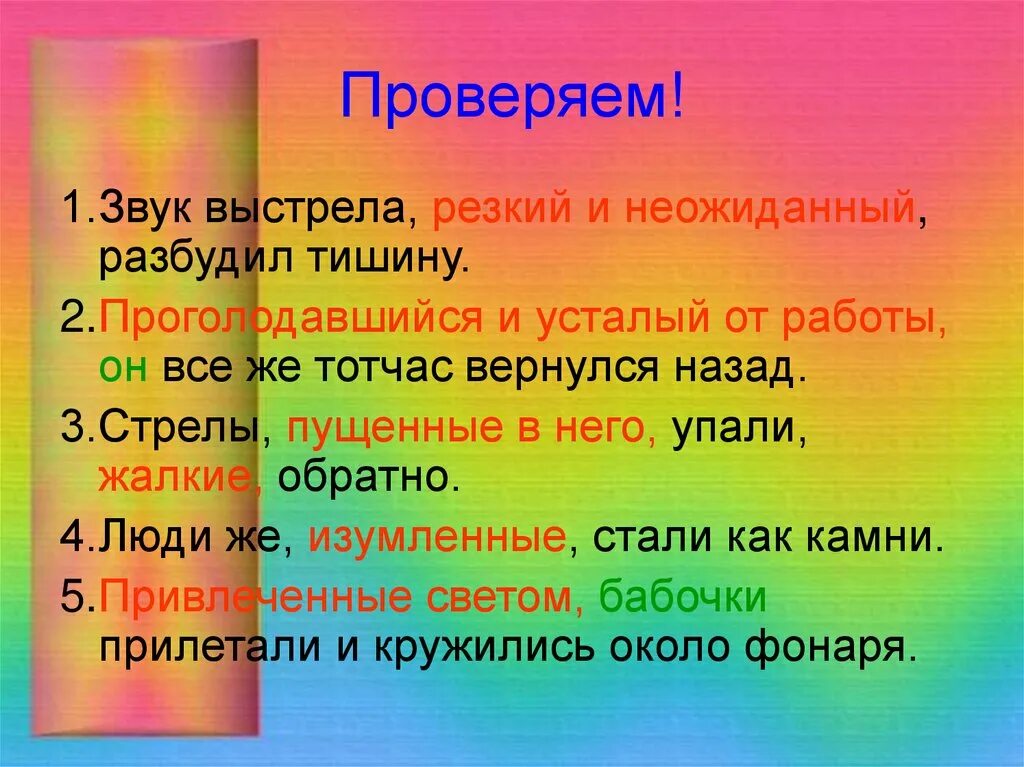 Проверяем!

1.Звук выстрела, резкий и неожиданный, разбудил тишину.

2.Проголодавшийся и усталый от работы, он все же тотчас вернулся назад.

3.Стрелы, пущенные в него, упали, жалкие, обратно.

4.Люди же, изумленные, стали как камни.

5.Привлеченные светом, бабочки прилетали и кружились около фонаря.